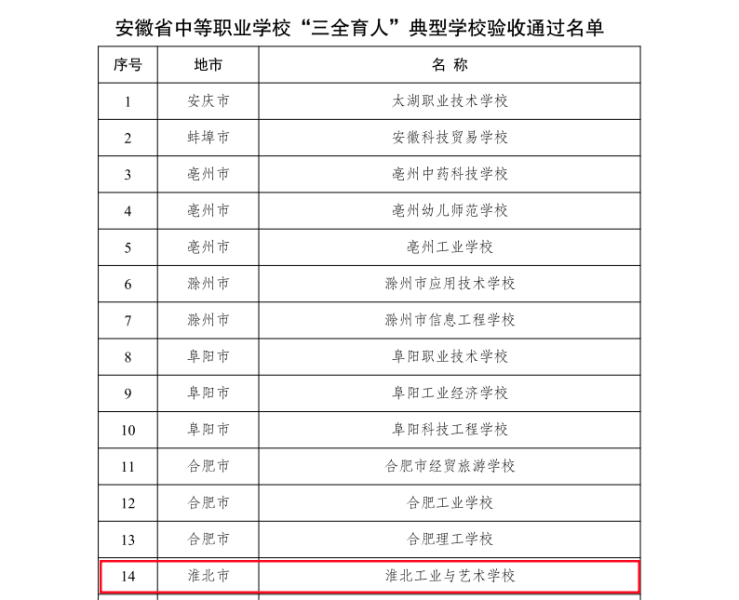 安徽省中等职业学校“三全育人”典型学校验收通过名单

| 序号 | 地市 | 名 称 |
|---|---|---|
| 1 | 安庆市 | 太湖职业技术学校 |
| 2 | 蚌埠市 | 安徽科技贸易学校 |
| 3 | 亳州市 | 亳州中药科技学校 |
| 4 | 亳州市 | 亳州幼儿师范学校 |
| 5 | 亳州市 | 亳州工业学校 |
| 6 | 滁州市 | 滁州市应用技术学校 |
| 7 | 滁州市 | 滁州市信息工程学校 |
| 8 | 阜阳市 | 阜阳职业技术学校 |
| 9 | 阜阳市 | 阜阳工业经济学校 |
| 10 | 阜阳市 | 阜阳科技工程学校 |
| 11 | 合肥市 | 合肥市经贸旅游学校 |
| 12 | 合肥市 | 合肥工业学校 |
| 13 | 合肥市 | 合肥理工学校 |
| 14 | 淮北市 | 淮北工业与艺术学校 |